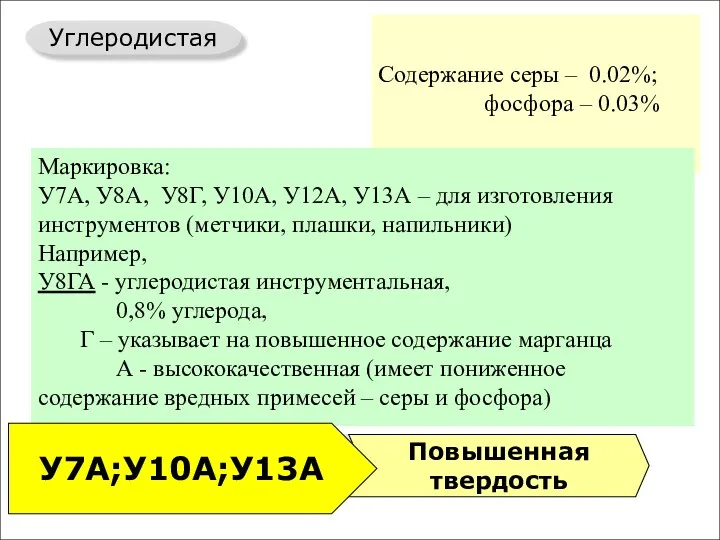 Углеродистая

Содержание серы – 0.02%;
фосфора – 0.03%

Маркировка:
У7А, У8А, У8Г, У10А, У12А, У13А – для изготовления инструментов (метчики, плашки, напильники)
Например,
У8ГА - углеродистая инструментальная,
0,8% углерода,
Г – указывает на повышенное содержание марганца
А - высококачественная (имеет пониженное содержание вредных примесей – серы и фосфора)

У7А;У10А;У13А

Повышенная твердость